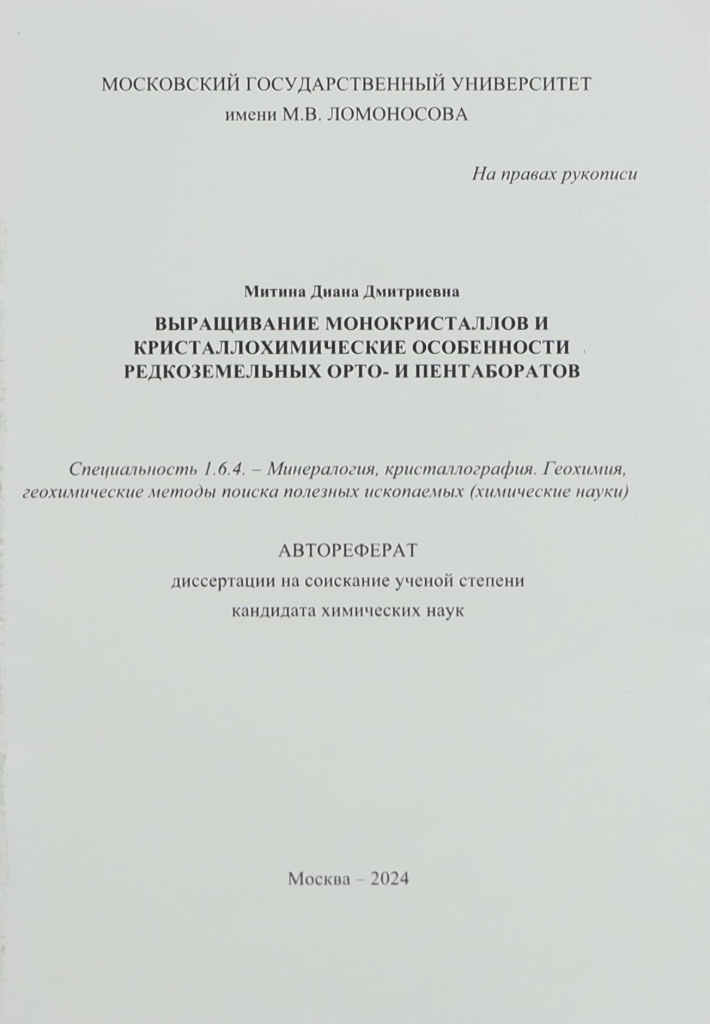 МОСКОВСКИЙ ГОСУДАРСТВЕННЫЙ УНИВЕРСИТЕТ
имени М.В. ЛОМОНОСОВА

На правах рукописи

Митина Диана Дмитриевна

ВЫРАЩИВАНИЕ МОНОКРИСТАЛЛОВ И КРИСТАЛЛОХИМИЧЕСКИЕ ОСОБЕННОСТИ РЕДКОЗЕМЕЛЬНЫХ ОРТО- И ПЕНТАБОРАТОВ

Специальность 1.6.4. – Минералогия, кристаллография. Геохимия, геохимические методы поиска полезных ископаемых (химические науки)

АВТОРЕФЕРАТ
диссертации на соискание ученой степени
кандидата химических наук

Москва – 2024